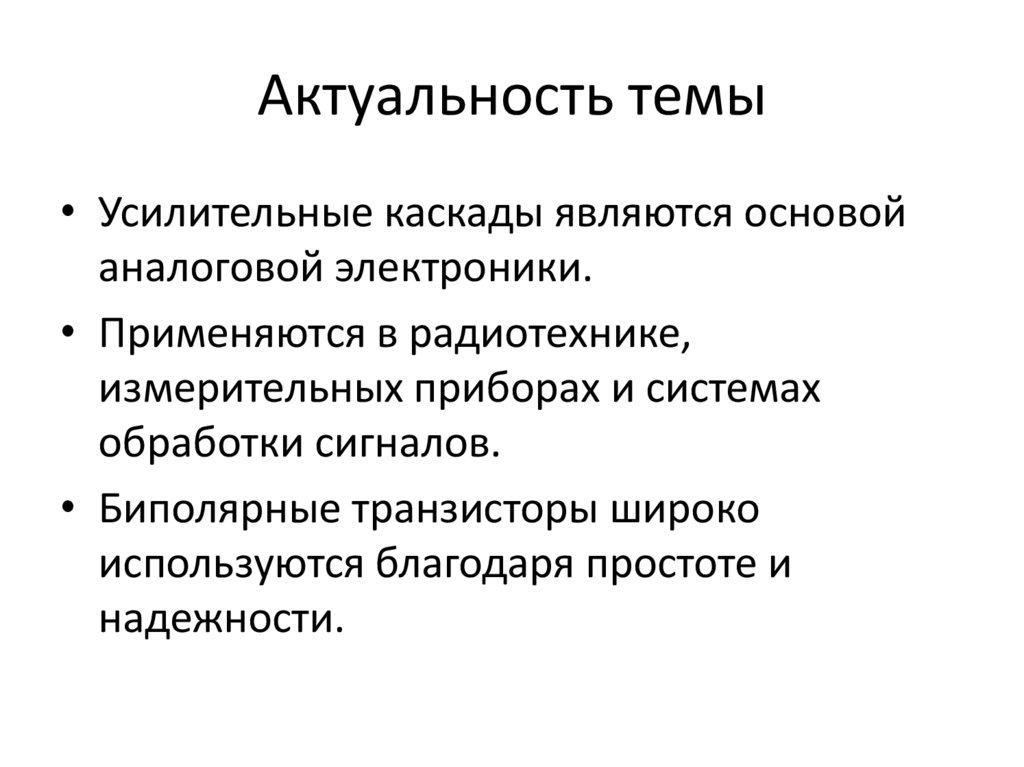 Актуальность темы

• Усилительные каскады являются основой аналоговой электроники.
• Применяются в радиотехнике, измерительных приборах и системах обработки сигналов.
• Биполярные транзисторы широко используются благодаря простоте и надежности.